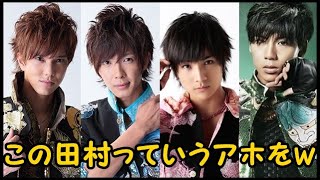 この田村っていうアホをw